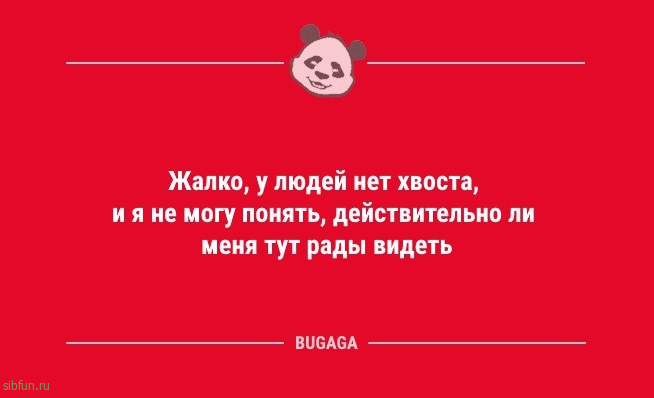 Жалко, у людей нет хвоста, и я не могу понять, действительно ли меня тут рады видеть

BUGAGA

sibfun.ru